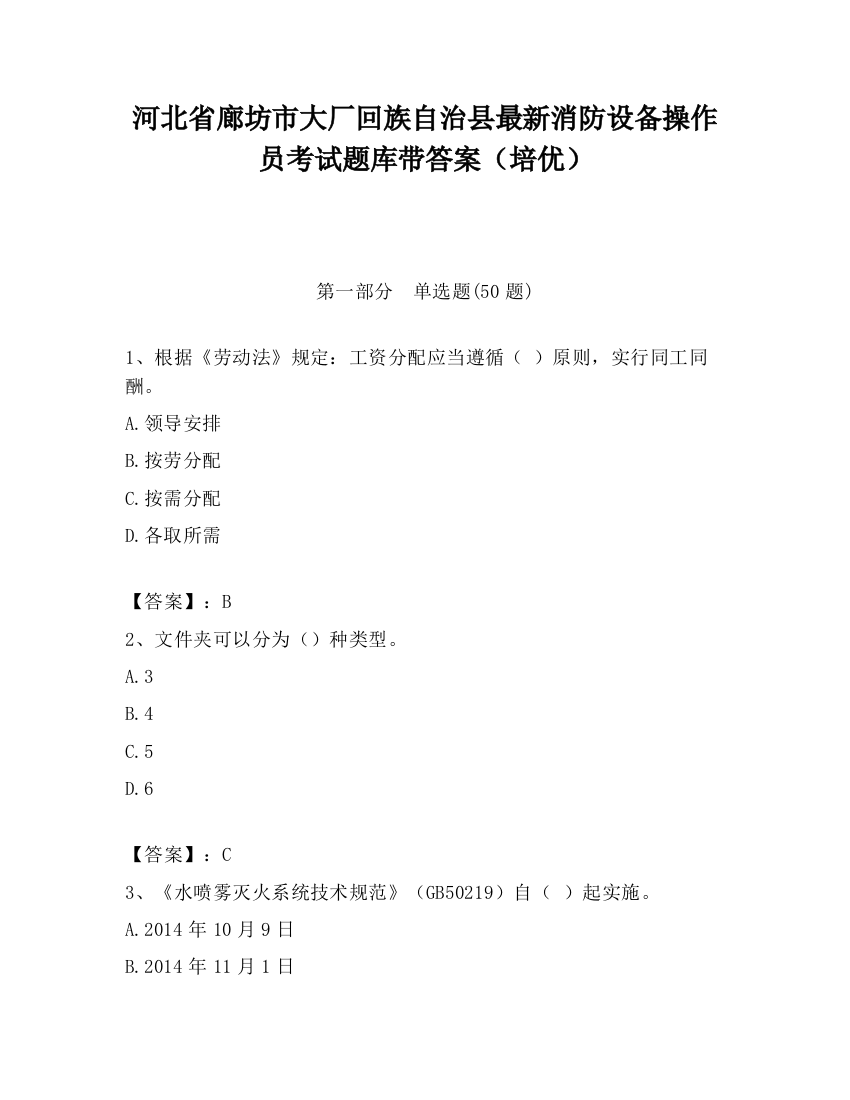 河北省廊坊市大厂回族自治县最新消防设备操作员考试题库带答案（培优）

第一部分　单选题(50 题)

1、根据《劳动法》规定：工资分配应当遵循（　）原则，实行同工同酬。

A.领导安排

B.按劳分配

C.按需分配

D.各取所需

【答案】：B

2、文件夹可以分为（）种类型。

A.3

B.4

C.5

D.6

【答案】：C

3、《水喷雾灭火系统技术规范》（GB50219）自（　）起实施。

A.2014 年 10 月 9 日

B.2014 年 11 月 1 日